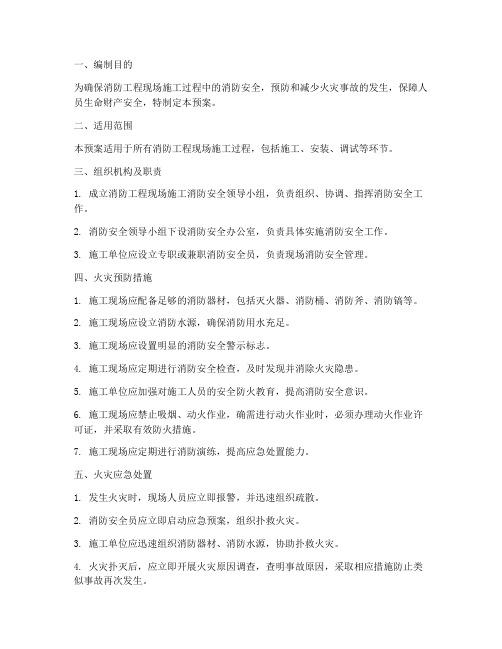 一、编制目的

为确保消防工程现场施工过程中的消防安全，预防和减少火灾事故的发生，保障人员生命财产安全，特制定本预案。

二、适用范围

本预案适用于所有消防工程现场施工过程，包括施工、安装、调试等环节。

三、组织机构及职责

1. 成立消防工程现场施工消防安全领导小组，负责组织、协调、指挥消防安全工作。

2. 消防安全领导小组下设消防安全办公室，负责具体实施消防安全工作。

3. 施工单位应设立专职或兼职消防安全员，负责现场消防安全管理。

四、火灾预防措施

1. 施工现场应配备足够的消防器材，包括灭火器、消防桶、消防斧、消防镐等。

2. 施工现场应设立消防水源，确保消防用水充足。

3. 施工现场应设置明显的消防安全警示标志。

4. 施工现场应定期进行消防安全检查，及时发现并消除火灾隐患。

5. 施工单位应加强对施工人员的安全防火教育，提高消防安全意识。

6. 施工现场应禁止吸烟、动火作业，确需进行动火作业时，必须办理动火作业许可证，并采取有效防火措施。

7. 施工现场应定期进行消防演练，提高应急处置能力。

五、火灾应急处置

1. 发生火灾时，现场人员应立即报警，并迅速组织疏散。

2. 消防安全员应立即启动应急预案，组织扑救火灾。

3. 施工单位应迅速组织消防器材、消防水源，协助扑救火灾。

4. 火灾扑灭后，应立即开展火灾原因调查，查明事故原因，采取相应措施防止类似事故再次发生。